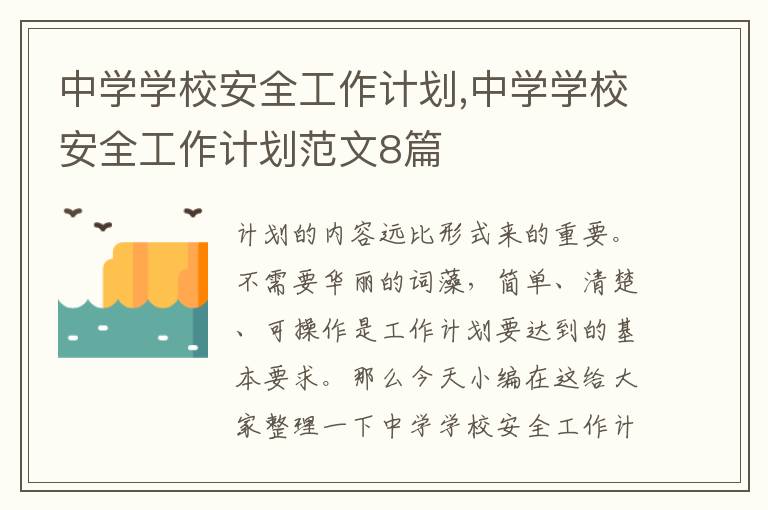 中学学校安全工作计划,中学学校安全工作计划范文8篇

计划的内容远比形式来的重要。不需要华丽的词藻，简单、清楚、可操作是工作计划要达到的基本要求。那么今天小编在这给大家整理一下中学学校安全工作计